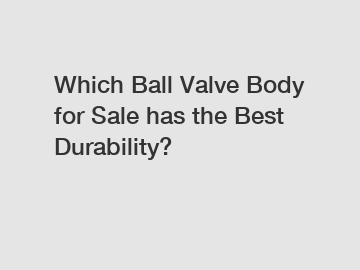 Which Ball Valve Body for Sale has the Best Durability?